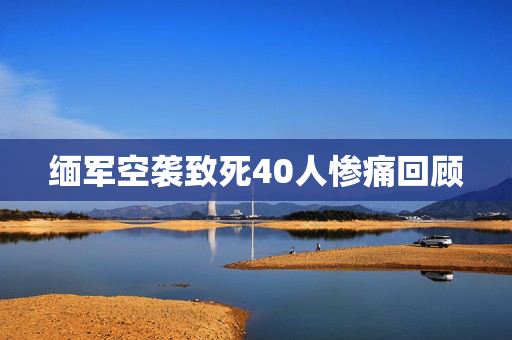 缅军空袭致死40人惨痛回顾